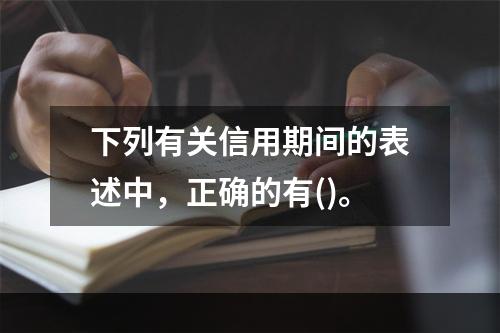 下列有关信用期间的表述中，正确的有()。